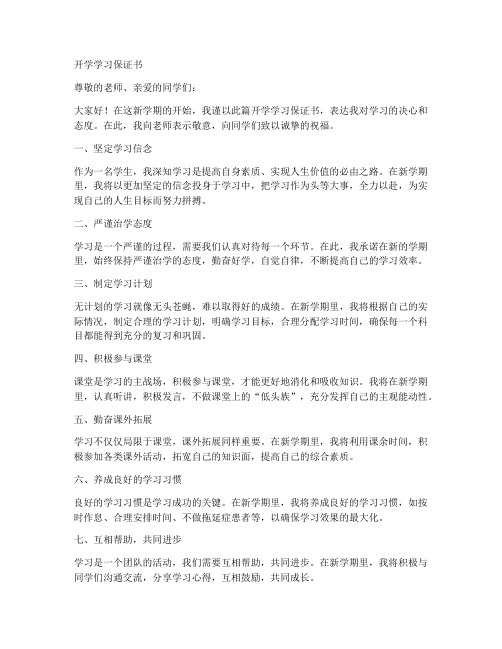 开学学习保证书

尊敬的老师、亲爱的同学们：

大家好！在这新学期的开始，我谨以此篇开学学习保证书，表达我对学习的决心和态度。在此，我向老师表示敬意，向同学们致以诚挚的祝福。

一、坚定学习信念

作为一名学生，我深知学习是提高自身素质、实现人生价值的必由之路。在新学期里，我将以更加坚定的信念投身于学习中，把学习作为头等大事，全力以赴，为实现自己的人生目标而努力拼搏。

二、严谨治学态度

学习是一个严谨的过程，需要我们认真对待每一个环节。在此，我承诺在新的学期里，始终保持严谨治学的态度，勤奋好学，自觉自律，不断提高自己的学习效率。

三、制定学习计划

无计划的学习就像无头苍蝇，难以取得好的成绩。在新学期里，我将根据自己的实际情况，制定合理的学习计划，明确学习目标，合理分配学习时间，确保每一个科目都能得到充分的复习和巩固。

四、积极参与课堂

课堂是学习的主战场，积极参与课堂，才能更好地消化和吸收知识。我将在新学期里，认真听讲，积极发言，不做课堂上的“低头族”，充分发挥自己的主观能动性。

五、勤奋课外拓展

学习不仅仅局限于课堂，课外拓展同样重要。在新学期里，我将利用课余时间，积极参加各类课外活动，拓宽自己的知识面，提高自己的综合素质。

六、养成良好的学习习惯

良好的学习习惯是学习成功的关键。在新学期里，我将养成良好的学习习惯，如按时作息、合理安排时间、不做拖延症患者等，以确保学习效果的最大化。

七、互相帮助，共同进步

学习是一个团队的活动，我们需要互相帮助，共同进步。在新学期里，我将积极与同学们沟通交流，分享学习心得，互相鼓励，共同成长。